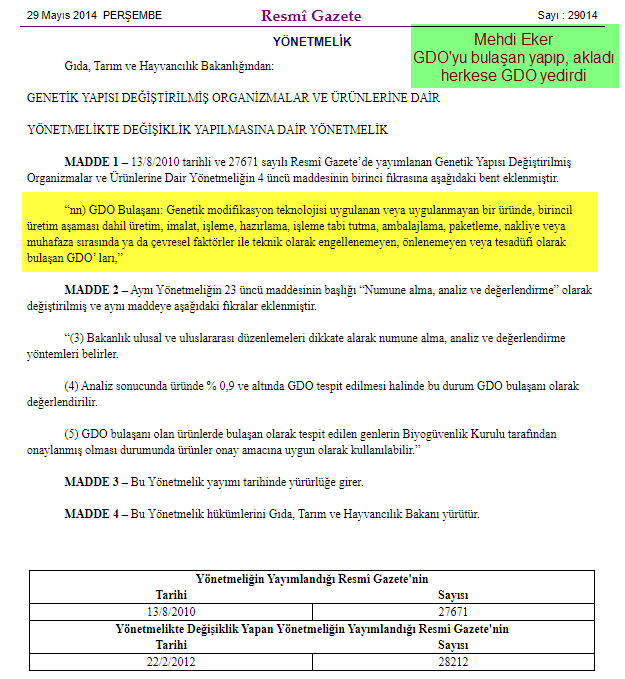 29 Mayıs 2014 PERŞEMBE Resmî Gazete Sayı : 29014

YÖNETMELİK

Mehdi Eker
GDO'yu bulaşan yapıp, akladı
herkese GDO yedirdi

Gıda, Tarım ve Hayvancılık Bakanlığından:

GENETİK YAPISI DEĞİŞTİRİLMİŞ ORGANİZMALAR VE ÜRÜNLERİNE DAİR

YÖNETMELİKTE DEĞİŞİKLİK YAPILMASINA DAİR YÖNETMELİK

MADDE 1 – 13/8/2010 tarihli ve 27671 sayılı Resmî Gazete'de yayımlanan Genetik Yapısı Değiştirilmiş Organizmalar ve Ürünlerine Dair Yönetmeliğin 4 üncü maddesinin birinci fıkrasına aşağıdaki bent eklenmiştir.

"nn) GDO Bulaşanı: Genetik modifikasyon teknolojisi uygulanan veya uygulanmayan bir üründe, birincil üretim aşaması dahil üretim, imalat, işleme, hazırlama, işleme tabi tutma, ambalajlama, paketleme, nakliye veya muhafaza sırasında ya da çevresel faktörler ile teknik olarak engellenemeyen, önlenemeyen veya tesadüfi olarak bulaşan GDO' ları,"

MADDE 2 – Aynı Yönetmeliğin 23 üncü maddesinin başlığı "Numune alma, analiz ve değerlendirme" olarak değiştirilmiş ve aynı maddeye aşağıdaki fıkralar eklenmiştir.

"(3) Bakanlık ulusal ve uluslararası düzenlemeleri dikkate alarak numune alma, analiz ve değerlendirme yöntemleri belirler.

(4) Analiz sonucunda üründe % 0,9 ve altında GDO tespit edilmesi halinde bu durum GDO bulaşanı olarak değerlendirilir.

(5) GDO bulaşanı olan ürünlerde bulaşan olarak tespit edilen genlerin Biyogüvenlik Kurulu tarafından onaylanmış olması durumunda ürünler onay amacına uygun olarak kullanılabilir."

MADDE 3 – Bu Yönetmelik yayımı tarihinde yürürlüğe girer.

MADDE 4 – Bu Yönetmelik hükümlerini Gıda, Tarım ve Hayvancılık Bakanı yürütür.

| Yönetmeliğin Yayımlandığı Resmî Gazete'nin | |
|---|---|
| Tarihi | Sayısı |
| 13/8/2010 | 27671 |
| Yönetmelikte Değişiklik Yapan Yönetmeliğin Yayımlandığı Resmî Gazete'nin | |
| Tarihi | Sayısı |
| 22/2/2012 | 28212 |